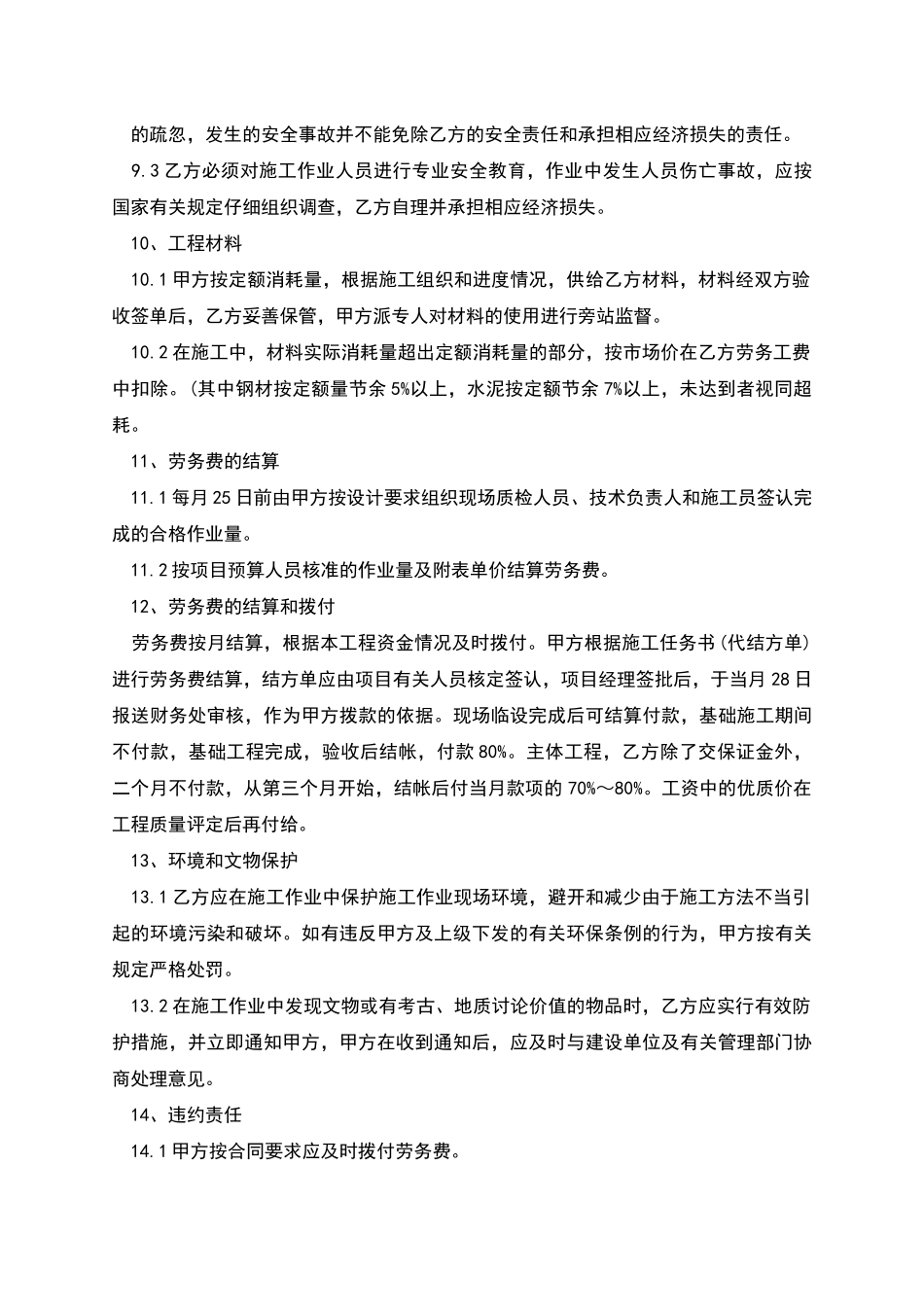 的疏忽，发生的安全事故并不能免除乙方的安全责任和承担相应经济损失的责任。

9.3 乙方必须对施工作业人员进行专业安全教育，作业中发生人员伤亡事故，应按国家有关规定仔细组织调查，乙方自理并承担相应经济损失。

10、工程材料

10.1 甲方按定额消耗量，根据施工组织和进度情况，供给乙方材料，材料经双方验收签单后，乙方妥善保管，甲方派专人对材料的使用进行旁站监督。

10.2 在施工中，材料实际消耗量超出定额消耗量的部分，按市场价在乙方劳务工费中扣除。(其中钢材按定额量节余 5%以上，水泥按定额节余 7%以上，未达到者视同超耗。

11、劳务费的结算

11.1 每月 25 日前由甲方按设计要求组织现场质检人员、技术负责人和施工员签认完成的合格作业量。

11.2 按项目预算人员核准的作业量及附表单价结算劳务费。

12、劳务费的结算和拨付

劳务费按月结算，根据本工程资金情况及时拨付。甲方根据施工任务书（代结方单）进行劳务费结算，结方单应由项目有关人员核定签认，项目经理签批后，于当月 28 日报送财务处审核，作为甲方拨款的依据。现场临设完成后可结算付款，基础施工期间不付款，基础工程完成，验收后结帐，付款 80%。主体工程，乙方除了交保证金外，二个月不付款，从第三个月开始，结帐后付当月款项的 70%～80%。工资中的优质价在工程质量评定后再付给。

13、环境和文物保护

13.1 乙方应在施工作业中保护施工作业现场环境，避开和减少由于施工方法不当引起的环境污染和破坏。如有违反甲方及上级下发的有关环保条例的行为，甲方按有关规定严格处罚。

13.2 在施工作业中发现文物或有考古、地质讨论价值的物品时，乙方应实行有效防护措施，并立即通知甲方，甲方在收到通知后，应及时与建设单位及有关管理部门协商处理意见。

14、违约责任

14.1 甲方按合同要求应及时拨付劳务费。